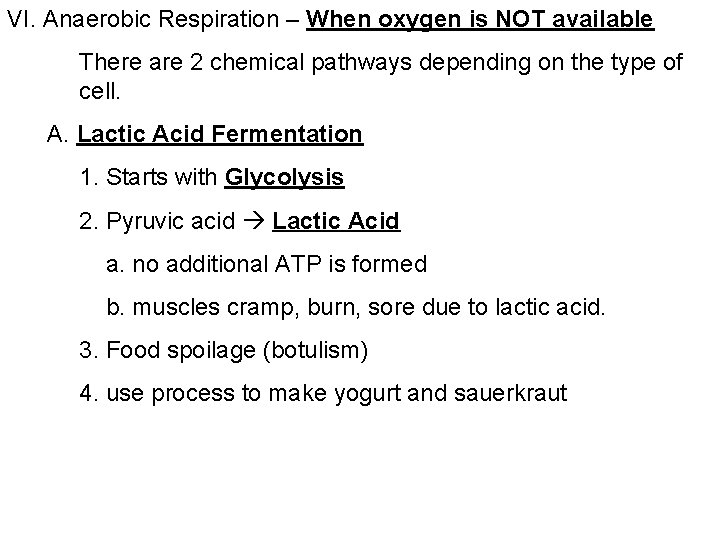 VI. Anaerobic Respiration – When oxygen is NOT available

There are 2 chemical pathways depending on the type of cell.

A. Lactic Acid Fermentation

1. Starts with Glycolysis

2. Pyruvic acid → Lactic Acid

a. no additional ATP is formed

b. muscles cramp, burn, sore due to lactic acid.

3. Food spoilage (botulism)

4. use process to make yogurt and sauerkraut